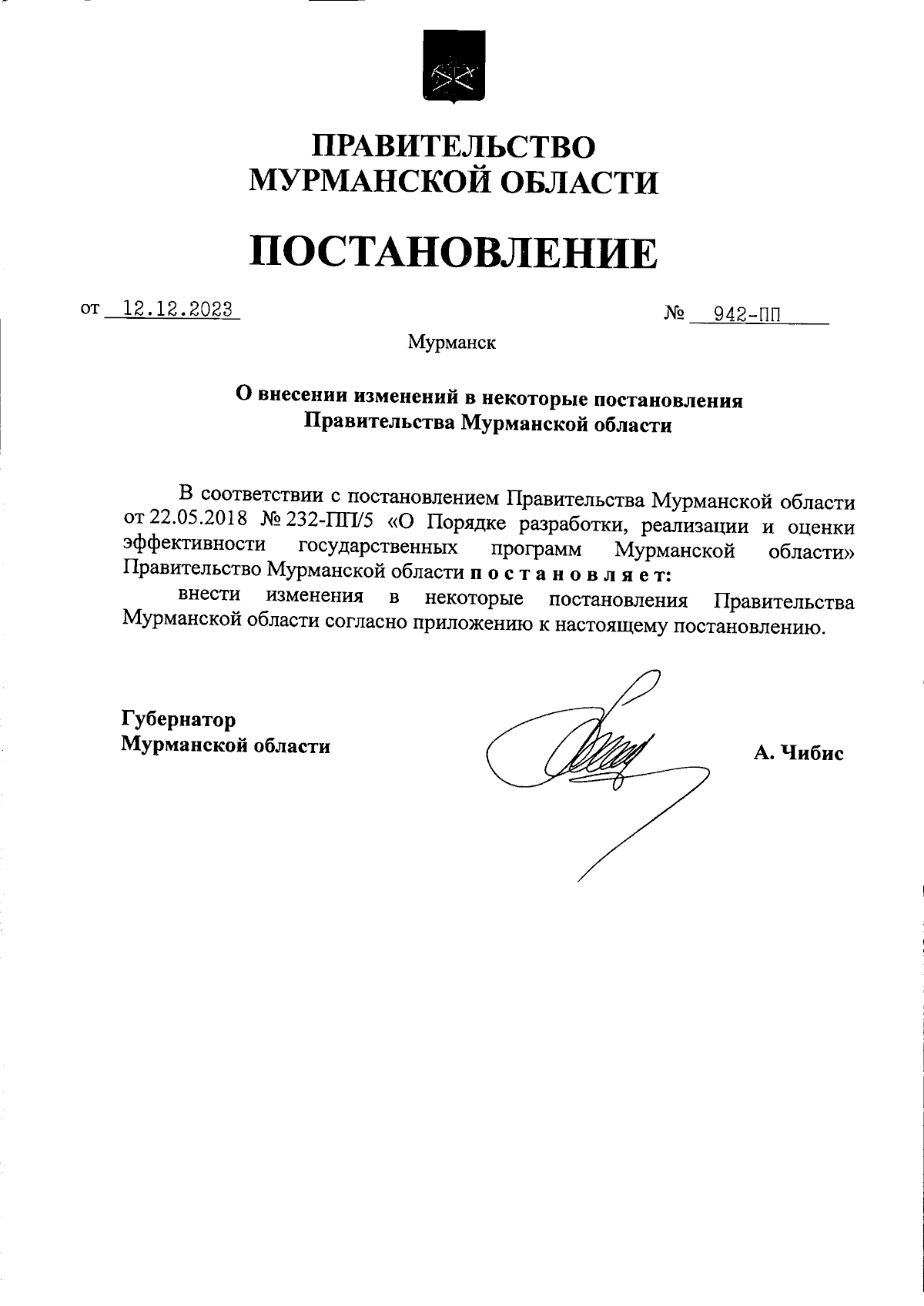 ПРАВИТЕЛЬСТВО
МУРМАНСКОЙ ОБЛАСТИ

ПОСТАНОВЛЕНИЕ

от 12.12.2023 № 942-ПП

Мурманск

О внесении изменений в некоторые постановления
Правительства Мурманской области

В соответствии с постановлением Правительства Мурманской области от 22.05.2018 № 232-ПП/5 «О Порядке разработки, реализации и оценки эффективности государственных программ Мурманской области» Правительство Мурманской области п о с т а н о в л я е т:

внести изменения в некоторые постановления Правительства Мурманской области согласно приложению к настоящему постановлению.

Губернатор
Мурманской области

А. Чибис